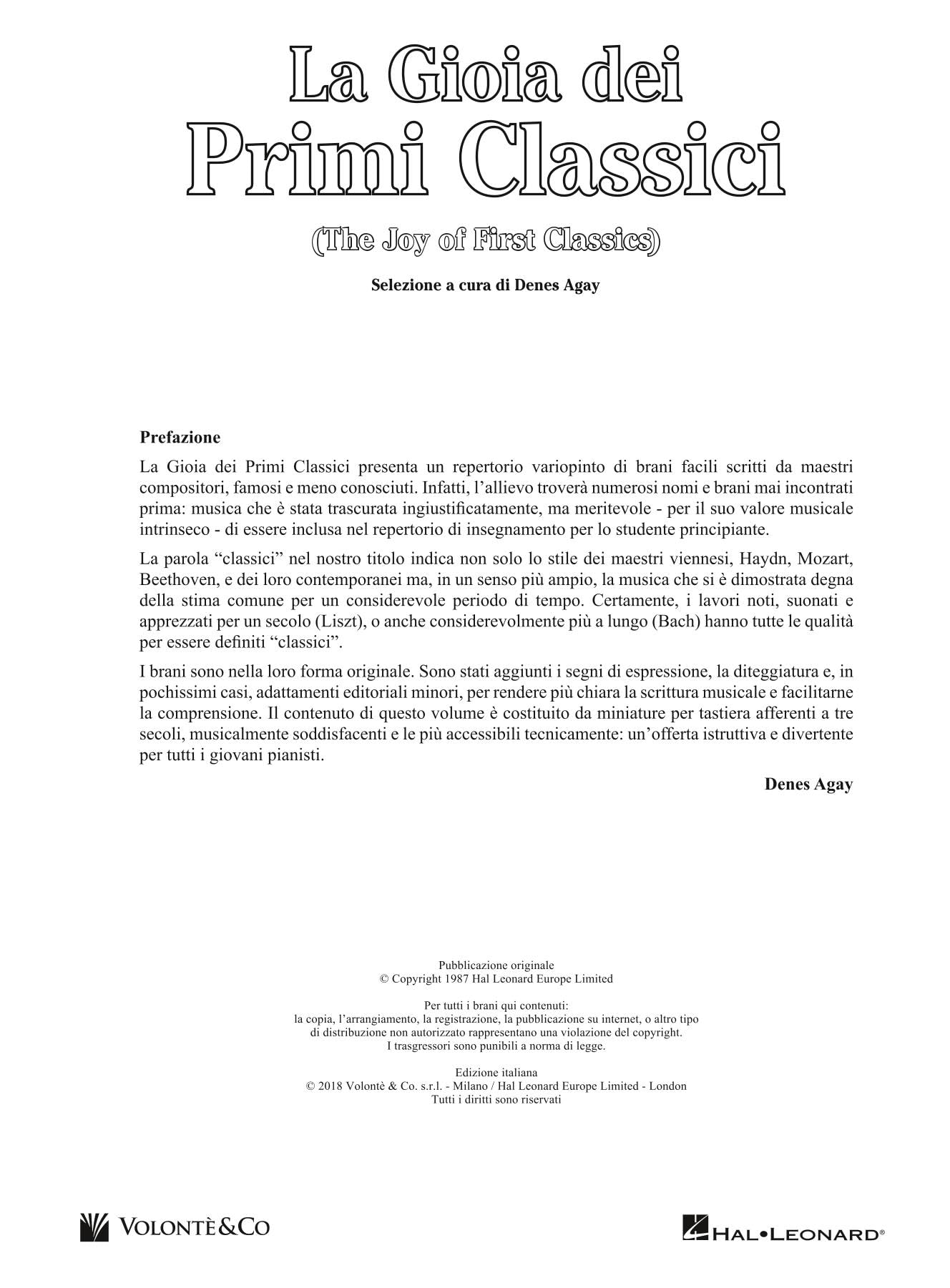 La Gioia dei
Primi Classici

(The Joy of First Classics)

Selezione a cura di Denes Agay

Prefazione

La Gioia dei Primi Classici presenta un repertorio variopinto di brani facili scritti da maestri compositori, famosi e meno conosciuti. Infatti, l'allievo troverà numerosi nomi e brani mai incontrati prima: musica che è stata trascurata ingiustificatamente, ma meritevole - per il suo valore musicale intrinseco - di essere inclusa nel repertorio di insegnamento per lo studente principiante.

La parola "classici" nel nostro titolo indica non solo lo stile dei maestri viennesi, Haydn, Mozart, Beethoven, e dei loro contemporanei ma, in un senso più ampio, la musica che si è dimostrata degna della stima comune per un considerevole periodo di tempo. Certamente, i lavori noti, suonati e apprezzati per un secolo (Liszt), o anche considerevolmente più a lungo (Bach) hanno tutte le qualità per essere definiti "classici".

I brani sono nella loro forma originale. Sono stati aggiunti i segni di espressione, la diteggiatura e, in pochissimi casi, adattamenti editoriali minori, per rendere più chiara la scrittura musicale e facilitarne la comprensione. Il contenuto di questo volume è costituito da miniature per tastiera afferenti a tre secoli, musicalmente soddisfacenti e le più accessibili tecnicamente: un'offerta istruttiva e divertente per tutti i giovani pianisti.

Denes Agay

Pubblicazione originale
© Copyright 1987 Hal Leonard Europe Limited

Per tutti i brani qui contenuti:
la copia, l'arrangiamento, la registrazione, la pubblicazione su internet, o altro tipo
di distribuzione non autorizzato rappresentano una violazione del copyright.
I trasgressori sono punibili a norma di legge.

Edizione italiana
© 2018 Volontè & Co. s.r.l. - Milano / Hal Leonard Europe Limited - London
Tutti i diritti sono riservati

VOLONTÈ&CO

HAL•LEONARD®